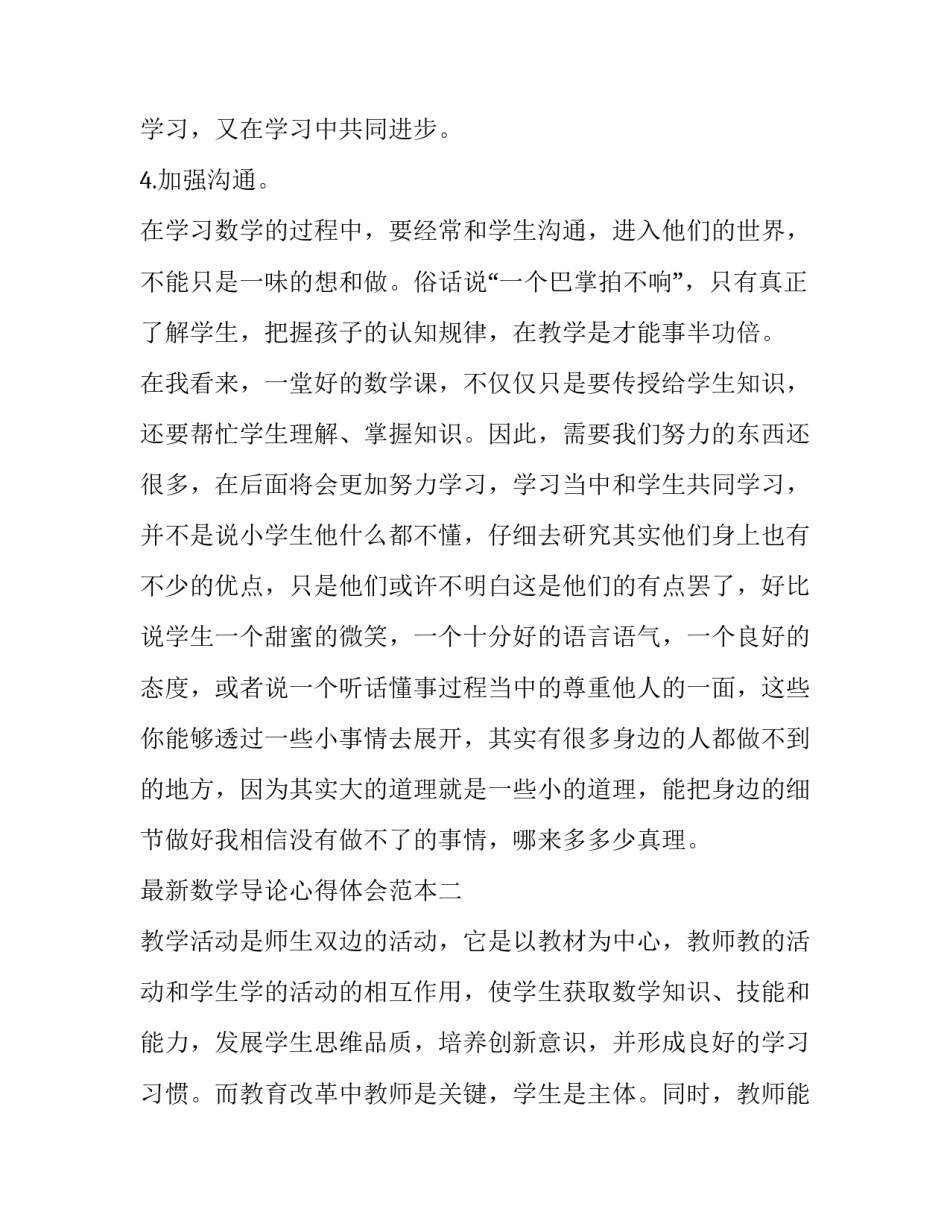 学习，又在学习中共同进步。

4.加强沟通。

在学习数学的过程中，要经常和学生沟通，进入他们的世界，不能只是一味的想和做。俗话说“一个巴掌拍不响”，只有真正了解学生，把握孩子的认知规律，在教学是才能事半功倍。

在我看来，一堂好的数学课，不仅仅只是要传授给学生知识，还要帮忙学生理解、掌握知识。因此，需要我们努力的东西还很多，在后面将会更加努力学习，学习当中和学生共同学习，并不是说小学生他什么都不懂，仔细去研究其实他们身上也有不少的优点，只是他们或许不明白这是他们的有点罢了，好比说学生一个甜蜜的微笑，一个十分好的语言语气，一个良好的态度，或者说一个听话懂事过程当中的尊重他人的一面，这些你能够透过一些小事情去展开，其实有很多身边的人都做不到的地方，因为其实大的道理就是一些小的道理，能把身边的细节做好我相信没有做不了的事情，哪来多多少真理。

最新数学导论心得体会范本二

教学活动是师生双边的活动，它是以教材为中心，教师教的活动和学生学的活动的相互作用，使学生获取数学知识、技能和能力，发展学生思维品质，培养创新意识，并形成良好的学习习惯。而教育改革中教师是关键，学生是主体。同时，教师能